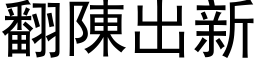 翻陳出新